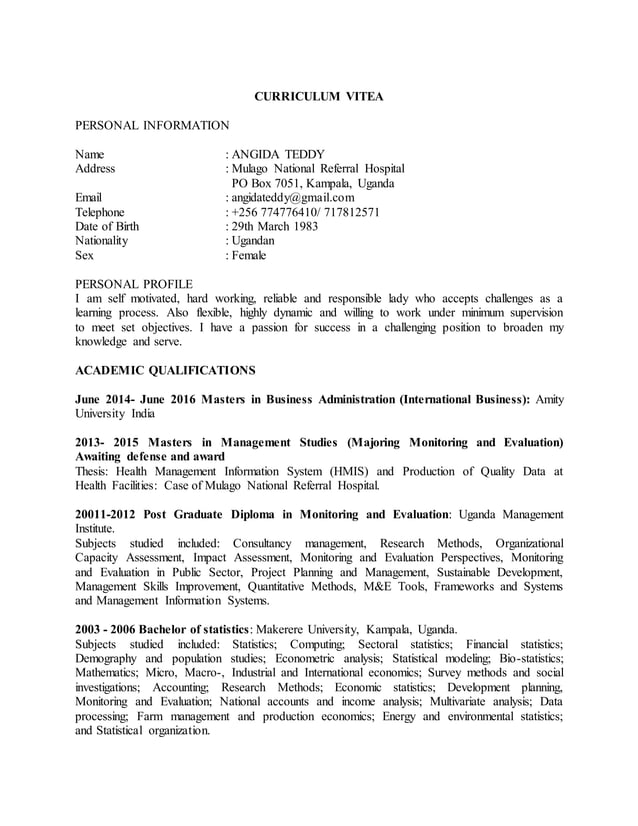 CURRICULUM VITEA

PERSONAL INFORMATION

Name : ANGIDA TEDDY
Address : Mulago National Referral Hospital
PO Box 7051, Kampala, Uganda
Email : angidateddy@gmail.com
Telephone : +256 774776410/ 717812571
Date of Birth : 29th March 1983
Nationality : Ugandan
Sex : Female

PERSONAL PROFILE
I am self motivated, hard working, reliable and responsible lady who accepts challenges as a learning process. Also flexible, highly dynamic and willing to work under minimum supervision to meet set objectives. I have a passion for success in a challenging position to broaden my knowledge and serve.

ACADEMIC QUALIFICATIONS

June 2014- June 2016 Masters in Business Administration (International Business): Amity University India

2013- 2015 Masters in Management Studies (Majoring Monitoring and Evaluation) Awaiting defense and award
Thesis: Health Management Information System (HMIS) and Production of Quality Data at Health Facilities: Case of Mulago National Referral Hospital.

20011-2012 Post Graduate Diploma in Monitoring and Evaluation: Uganda Management Institute.
Subjects studied included: Consultancy management, Research Methods, Organizational Capacity Assessment, Impact Assessment, Monitoring and Evaluation Perspectives, Monitoring and Evaluation in Public Sector, Project Planning and Management, Sustainable Development, Management Skills Improvement, Quantitative Methods, M&E Tools, Frameworks and Systems and Management Information Systems.

2003 - 2006 Bachelor of statistics: Makerere University, Kampala, Uganda.
Subjects studied included: Statistics; Computing; Sectoral statistics; Financial statistics; Demography and population studies; Econometric analysis; Statistical modeling; Bio-statistics; Mathematics; Micro, Macro-, Industrial and International economics; Survey methods and social investigations; Accounting; Research Methods; Economic statistics; Development planning, Monitoring and Evaluation; National accounts and income analysis; Multivariate analysis; Data processing; Farm management and production economics; Energy and environmental statistics; and Statistical organization.